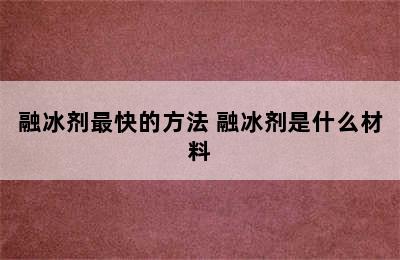 融冰剂最快的方法 融冰剂是什么材料